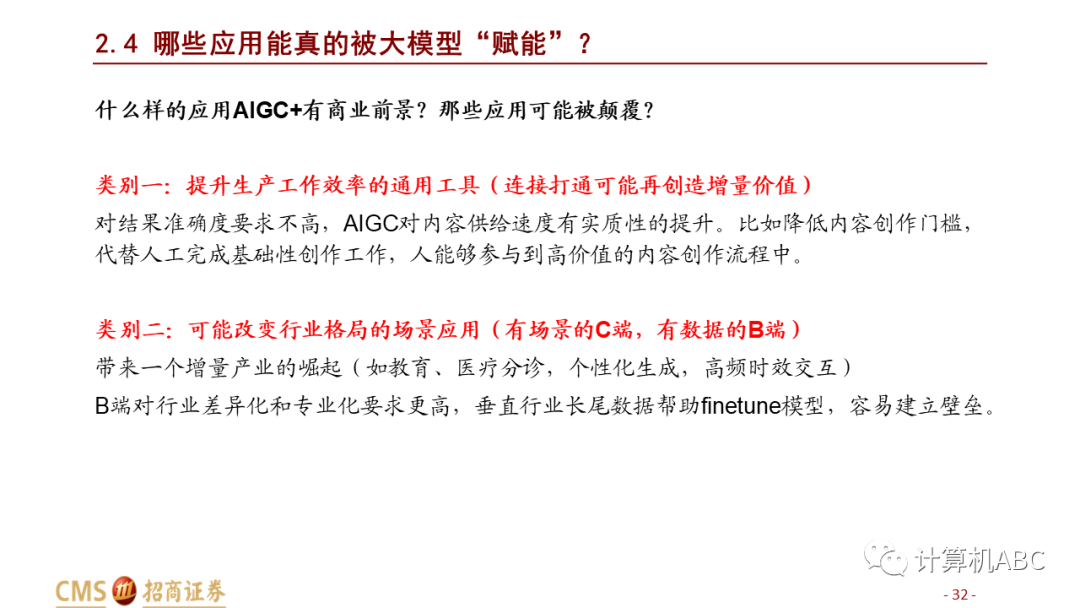 2.4 哪些应用能真的被大模型“赋能”？

什么样的应用AIGC+有商业前景？那些应用可能被颠覆？

类别一：提升生产工作效率的通用工具（连接打通可能再创造增量价值）

对结果准确度要求不高，AIGC对内容供给速度有实质性的提升。比如降低内容创作门槛，代替人工完成基础性创作工作，人能够参与到高价值的内容创作流程中。

类别二：可能改变行业格局的场景应用（有场景的C端，有数据的B端）

带来一个增量产业的崛起（如教育、医疗分诊，个性化生成，高频时效交互）

B端对行业差异化和专业化要求更高，垂直行业长尾数据帮助finetune模型，容易建立壁垒。

计算机ABC

CMS 招商证券

- 32 -